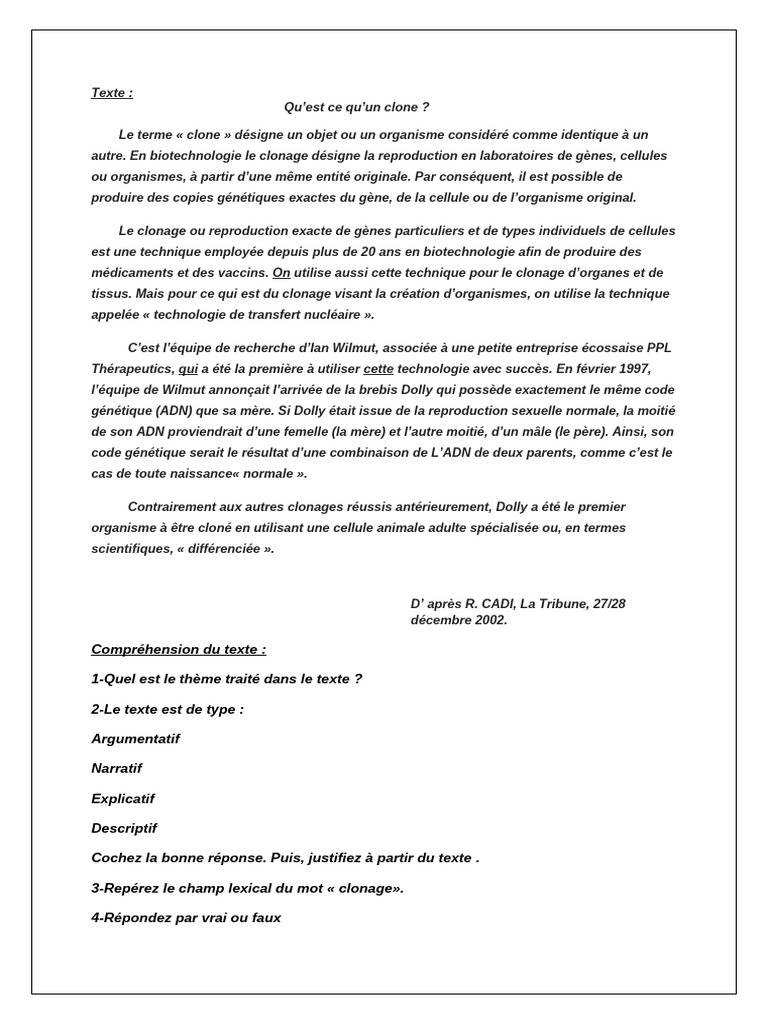 Texte :

Qu'est ce qu'un clone ?

Le terme « clone » désigne un objet ou un organisme considéré comme identique à un autre. En biotechnologie le clonage désigne la reproduction en laboratoires de gènes, cellules ou organismes, à partir d'une même entité originale. Par conséquent, il est possible de produire des copies génétiques exactes du gène, de la cellule ou de l'organisme original.

Le clonage ou reproduction exacte de gènes particuliers et de types individuels de cellules est une technique employée depuis plus de 20 ans en biotechnologie afin de produire des médicaments et des vaccins. On utilise aussi cette technique pour le clonage d'organes et de tissus. Mais pour ce qui est du clonage visant la création d'organismes, on utilise la technique appelée « technologie de transfert nucléaire ».

C'est l'équipe de recherche d'Ian Wilmut, associée à une petite entreprise écossaise PPL Thérapeutics, qui a été la première à utiliser cette technologie avec succès. En février 1997, l'équipe de Wilmut annonçait l'arrivée de la brebis Dolly qui possède exactement le même code génétique (ADN) que sa mère. Si Dolly était issue de la reproduction sexuelle normale, la moitié de son ADN proviendrait d'une femelle (la mère) et l'autre moitié, d'un mâle (le père). Ainsi, son code génétique serait le résultat d'une combinaison de L'ADN de deux parents, comme c'est le cas de toute naissance« normale ».

Contrairement aux autres clonages réussis antérieurement, Dolly a été le premier organisme à être cloné en utilisant une cellule animale adulte spécialisée ou, en termes scientifiques, « différenciée ».

D' après R. CADI, La Tribune, 27/28 décembre 2002.

Compréhension du texte :

1-Quel est le thème traité dans le texte ?

2-Le texte est de type :

Argumentatif

Narratif

Explicatif

Descriptif

Cochez la bonne réponse. Puis, justifiez à partir du texte .

3-Repérez le champ lexical du mot « clonage».

4-Répondez par vrai ou faux